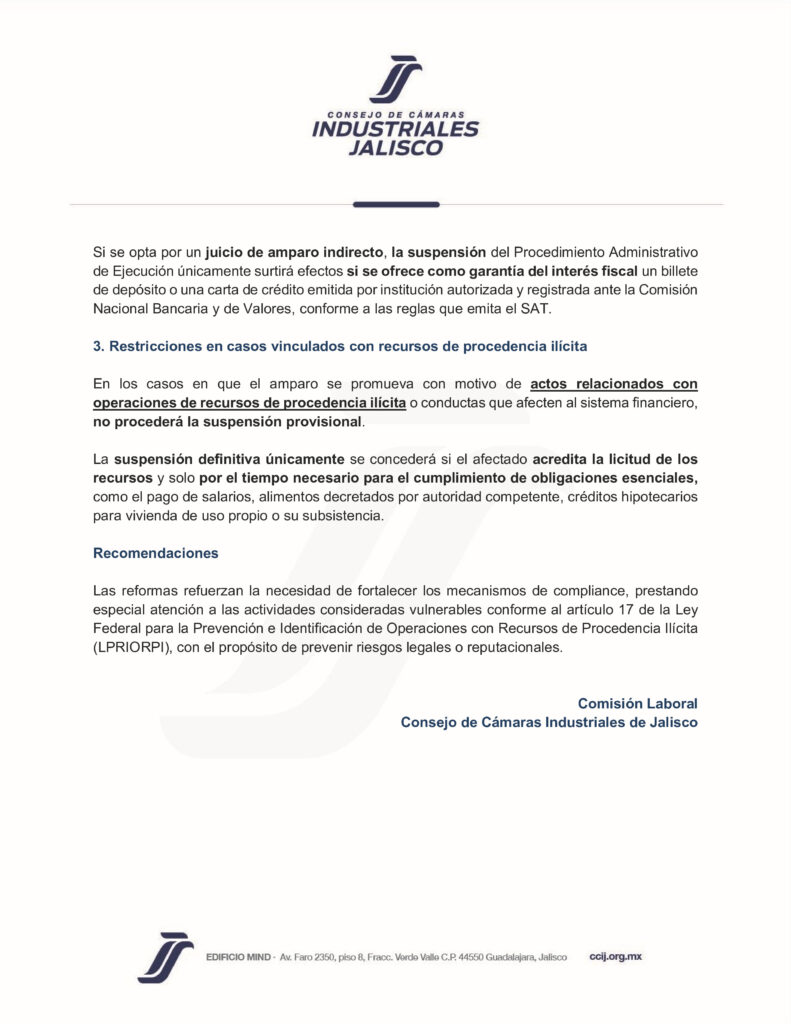 CONSEJO DE CÁMARAS
INDUSTRIALES
JALISCO

Si se opta por un juicio de amparo indirecto, la suspensión del Procedimiento Administrativo de Ejecución únicamente surtirá efectos si se ofrece como garantía del interés fiscal un billete de depósito o una carta de crédito emitida por institución autorizada y registrada ante la Comisión Nacional Bancaria y de Valores, conforme a las reglas que emita el SAT.

3. Restricciones en casos vinculados con recursos de procedencia ilícita

En los casos en que el amparo se promueva con motivo de actos relacionados con operaciones de recursos de procedencia ilícita o conductas que afecten al sistema financiero, no procederá la suspensión provisional.

La suspensión definitiva únicamente se concederá si el afectado acredita la licitud de los recursos y solo por el tiempo necesario para el cumplimiento de obligaciones esenciales, como el pago de salarios, alimentos decretados por autoridad competente, créditos hipotecarios para vivienda de uso propio o su subsistencia.

Recomendaciones

Las reformas refuerzan la necesidad de fortalecer los mecanismos de compliance, prestando especial atención a las actividades consideradas vulnerables conforme al artículo 17 de la Ley Federal para la Prevención e Identificación de Operaciones con Recursos de Procedencia Ilícita (LPRIORPI), con el propósito de prevenir riesgos legales o reputacionales.

Comisión Laboral
Consejo de Cámaras Industriales de Jalisco

EDIFICIO MIND · Av. Faro 2350, piso 8, Fracc. Verde Valle C.P. 44550 Guadalajara, Jalisco ccij.org.mx